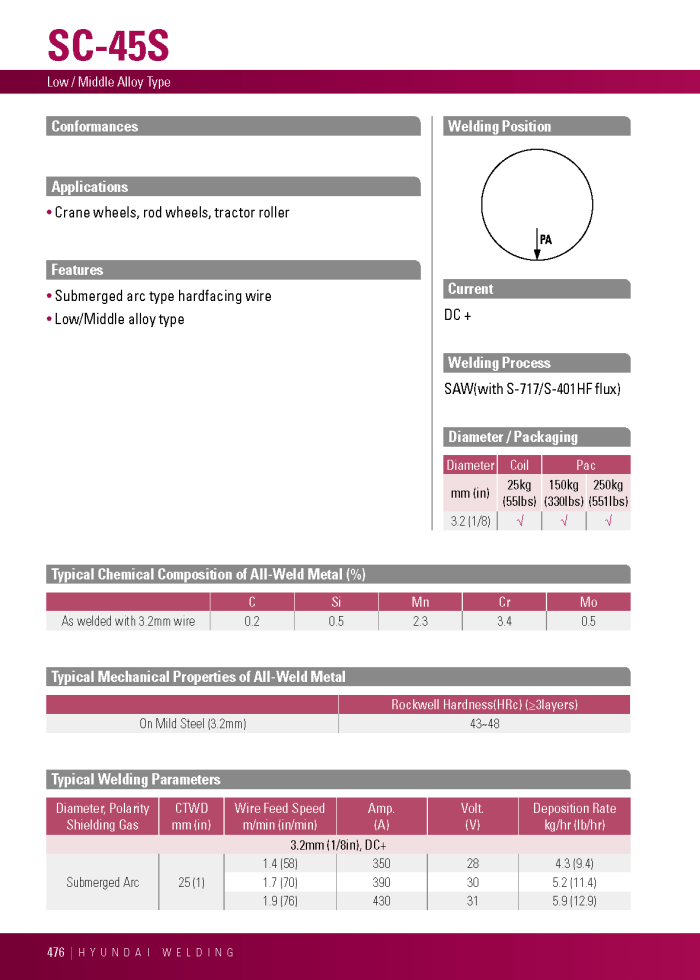 SC-45S

Low / Middle Alloy Type

Conformances

Applications

• Crane wheels, rod wheels, tractor roller

Features

• Submerged arc type hardfacing wire
• Low/Middle alloy type

Welding Position

PA

Current

DC +

Welding Process

SAW(with S-717/S-401HF flux)

Diameter / Packaging

| Diameter | Coil | Pac | |
|---|---|---|---|
| mm (in) | 25kg (55lbs) | 150kg (330lbs) | 250kg (551lbs) |
| 3.2 (1/8) | √ | √ | √ |

Typical Chemical Composition of All-Weld Metal (%)

| | C | Si | Mn | Cr | Mo |
|---|---|---|---|---|---|
| As welded with 3.2mm wire | 0.2 | 0.5 | 2.3 | 3.4 | 0.5 |

Typical Mechanical Properties of All-Weld Metal

| | Rockwell Hardness(HRc) (≥3layers) |
|---|---|
| On Mild Steel (3.2mm) | 43~48 |

Typical Welding Parameters

| Diameter, Polarity Shielding Gas | CTWD mm (in) | Wire Feed Speed m/min (in/min) | Amp. (A) | Volt. (V) | Deposition Rate kg/hr (lb/hr) |
|---|---|---|---|---|---|
| 3.2mm (1/8in), DC+ | | | | | |
| Submerged Arc | 25 (1) | 1.4 (58) | 350 | 28 | 4.3 (9.4) |
| | | 1.7 (70) | 390 | 30 | 5.2 (11.4) |
| | | 1.9 (76) | 430 | 31 | 5.9 (12.9) |

476 | HYUNDAI WELDING